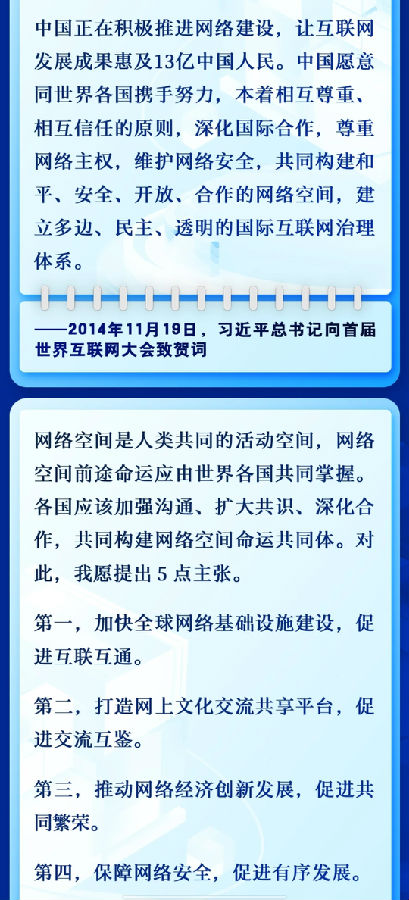 中国正在积极推进网络建设，让互联网发展成果惠及13亿中国人民。中国愿意同世界各国携手努力，本着相互尊重、相互信任的原则，深化国际合作，尊重网络主权，维护网络安全，共同构建和平、安全、开放、合作的网络空间，建立多边、民主、透明的国际互联网治理体系。

——2014年11月19日，习近平总书记向首届世界互联网大会致贺词

网络空间是人类共同的活动空间，网络空间前途命运应由世界各国共同掌握。各国应该加强沟通、扩大共识、深化合作，共同构建网络空间命运共同体。对此，我愿提出5点主张。

第一，加快全球网络基础设施建设，促进互联互通。

第二，打造网上文化交流共享平台，促进交流互鉴。

第三，推动网络经济创新发展，促进共同繁荣。

第四，保障网络安全，促进有序发展。